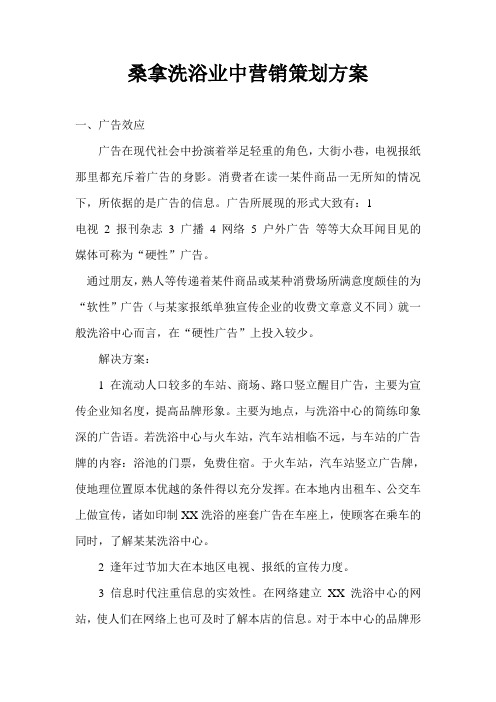 桑拿洗浴业中营销策划方案

一、广告效应

广告在现代社会中扮演着举足轻重的角色，大街小巷，电视报纸那里都充斥着广告的身影。消费者在读一某件商品一无所知的情况下，所依据的是广告的信息。广告所展现的形式大致有：1 电视 2 报刊杂志 3 广播 4 网络 5 户外广告 等等大众耳闻目见的媒体可称为“硬性”广告。

通过朋友，熟人等传递着某件商品或某种消费场所满意度颇佳的为“软性”广告（与某家报纸单独宣传企业的收费文章意义不同）就一般洗浴中心而言，在“硬性广告”上投入较少。

解决方案：

1 在流动人口较多的车站、商场、路口竖立醒目广告，主要为宣传企业知名度，提高品牌形象。主要为地点，与洗浴中心的简练印象深的广告语。若洗浴中心与火车站，汽车站相临不远，与车站的广告牌的内容：浴池的门票，免费住宿。于火车站，汽车站竖立广告牌，使地理位置原本优越的条件得以充分发挥。在本地内出租车、公交车上做宣传，诸如印制 XX 洗浴的座套广告在车座上，使顾客在乘车的同时，了解某某洗浴中心。

2 逢年过节加大在本地区电视、报纸的宣传力度。

3 信息时代注重信息的实效性。在网络建立 XX 洗浴中心的网站，使人们在网络上也可及时了解本店的信息。对于本中心的品牌形